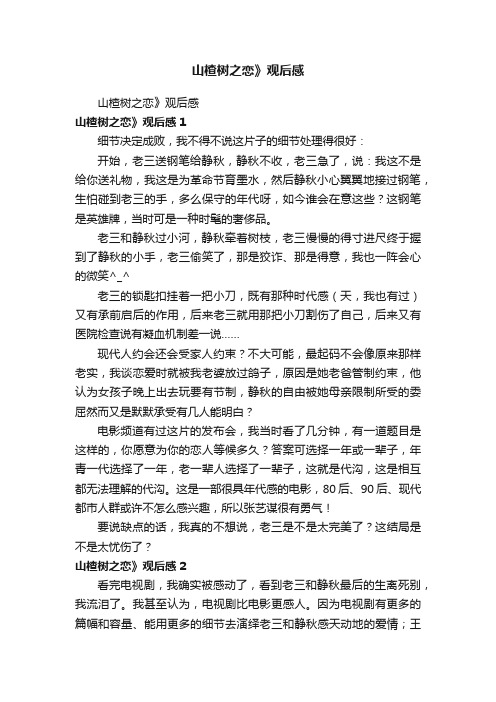 山楂树之恋》观后感

山楂树之恋》观后感

山楂树之恋》观后感 1

细节决定成败，我不得不说这片子的细节处理得很好：

开始，老三送钢笔给静秋，静秋不收，老三急了，说：我这不是给你送礼物，我这是为革命节育墨水，然后静秋小心翼翼地接过钢笔，生怕碰到老三的手，多么保守的年代呀，如今谁会在意这些？这钢笔是英雄牌，当时可是一种时髦的奢侈品。

老三和静秋过小河，静秋牵着树枝，老三慢慢的得寸进尺终于握到了静秋的小手，老三偷笑了，那是狡诈、那是得意，我也一阵会心的微笑^_^

老三的锁匙扣挂着一把小刀，既有那种时代感（天，我也有过）又有承前启后的作用，后来老三就用那把小刀割伤了自己，后来又有医院检查说有凝血机制差一说……

现代人约会还会受家人约束？不大可能，最起码不会像原来那样老实，我谈恋爱时就被我老婆放过鸽子，原因是她老爸管制约束，他认为女孩子晚上出去玩要有节制，静秋的自由被她母亲限制所受的委屈然而又是默默承受有几人能明白？

电影频道有过这片的发布会，我当时看了几分钟，有一道题目是这样的，你愿意为你的恋人等候多久？答案可选择一年或一辈子，年青一代选择了一年，老一辈人选择了一辈子，这就是代沟，这是相互都无法理解的代沟。这是一部很具年代感的电影，80 后、90 后、现代都市人群或许不怎么感兴趣，所以张艺谋很有勇气！

要说缺点的话，我真的不想说，老三是不是太完美了？这结局是不是太忧伤了？

山楂树之恋》观后感 2

看完电视剧，我确实被感动了，看到老三和静秋最后的生离死别，我流泪了。我甚至认为，电视剧比电影更感人。因为电视剧有更多的篇幅和容量、能用更多的细节去演绎老三和静秋感天动地的爱情；王